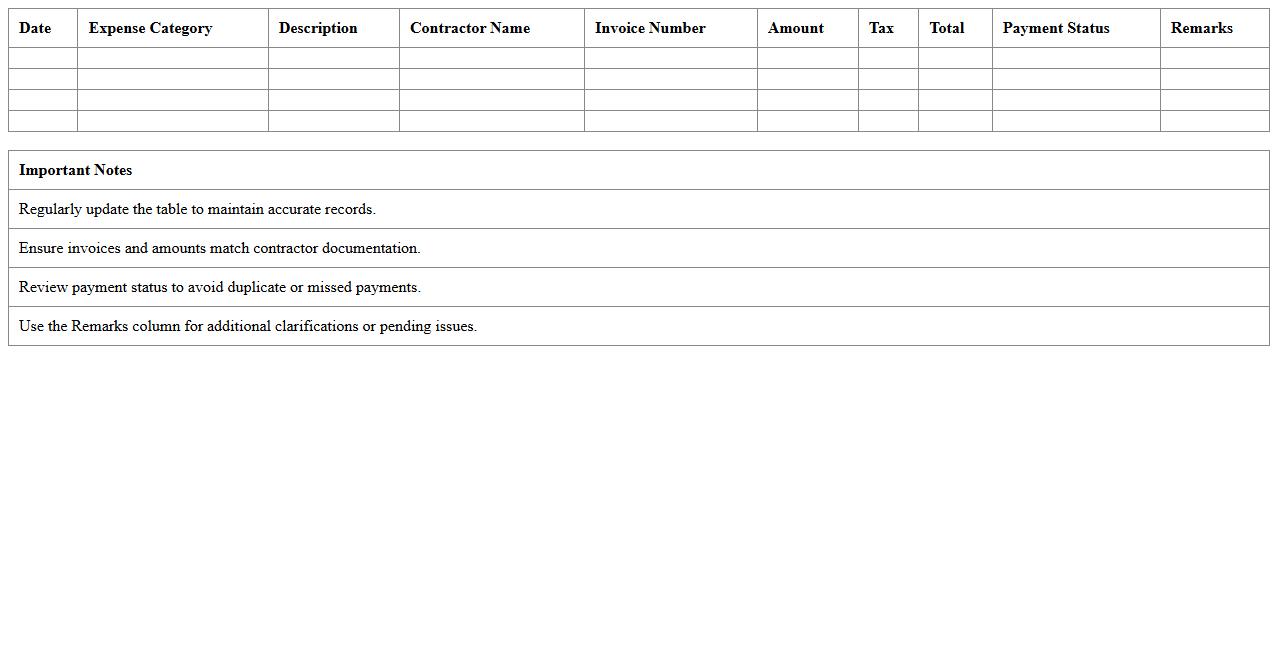 | Date | Expense Category | Description | Contractor Name | Invoice Number | Amount | Tax | Total | Payment Status | Remarks |
|---|---|---|---|---|---|---|---|---|---|
| | | | | | | | | | |
| | | | | | | | | | |
| | | | | | | | | | |
| | | | | | | | | | |

| Important Notes |
|---|
| Regularly update the table to maintain accurate records. |
| Ensure invoices and amounts match contractor documentation. |
| Review payment status to avoid duplicate or missed payments. |
| Use the Remarks column for additional clarifications or pending issues. |